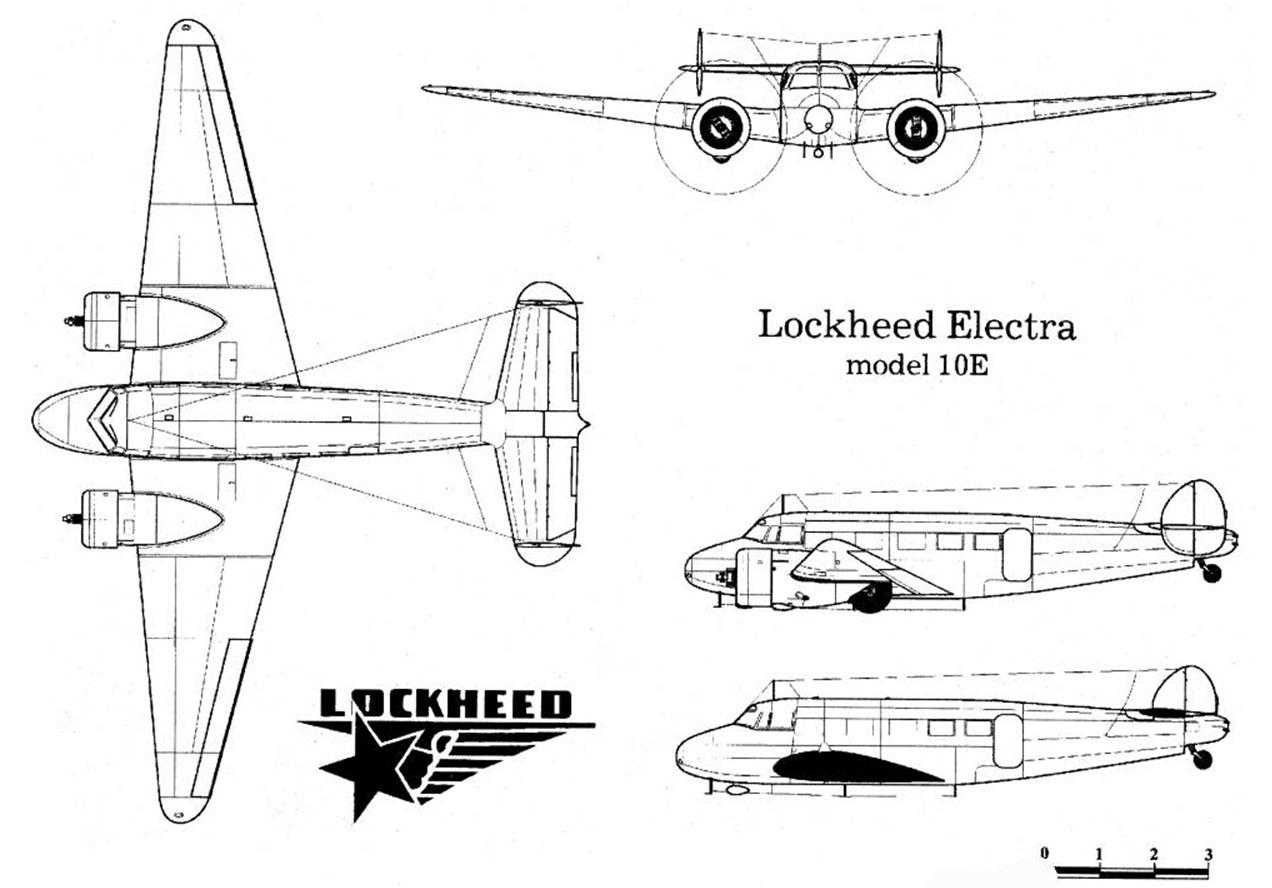 Lockheed Electra
model 10E

LOCKHEED

0 1 2 3